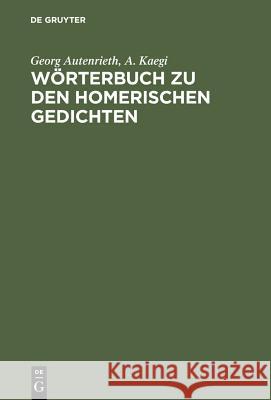 DE GRUYTER

Georg Autenrieth, A. Kaegi

WÖRTERBUCH ZU DEN HOMERISCHEN GEDICHTEN

DE G

Kraina Książek